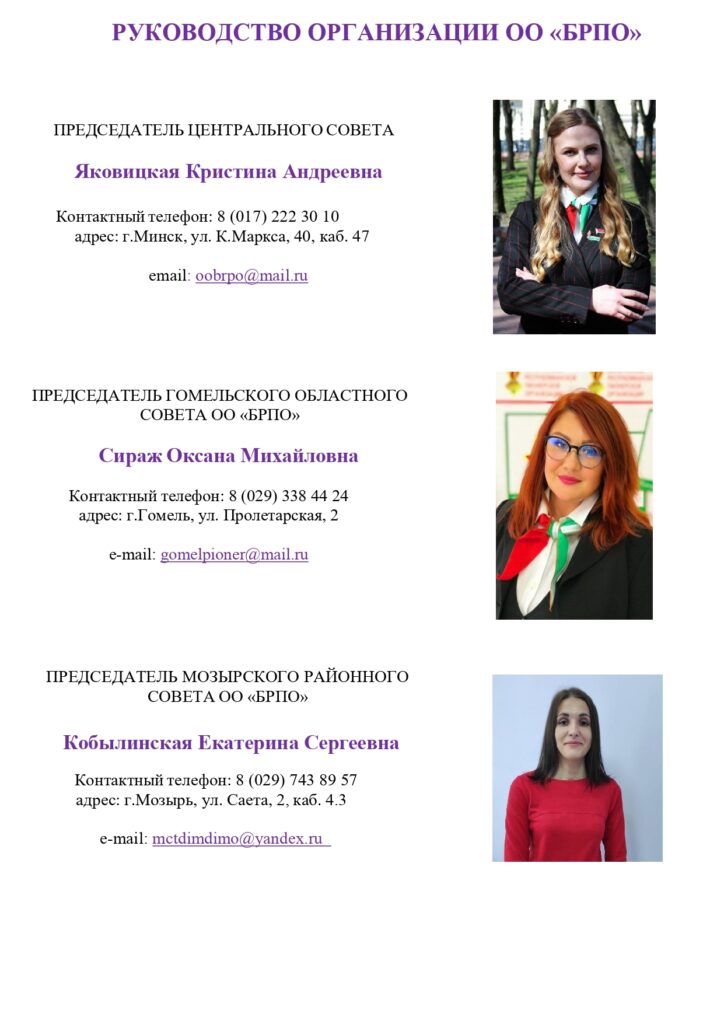 РУКОВОДСТВО ОРГАНИЗАЦИИ ОО «БРПО»

ПРЕДСЕДАТЕЛЬ ЦЕНТРАЛЬНОГО СОВЕТА

Яковицкая Кристина Андреевна

Контактный телефон: 8 (017) 222 30 10
адрес: г.Минск, ул. К.Маркса, 40, каб. 47

email: oobrpo@mail.ru

ПРЕДСЕДАТЕЛЬ ГОМЕЛЬСКОГО ОБЛАСТНОГО СОВЕТА ОО «БРПО»

Сираж Оксана Михайловна

Контактный телефон: 8 (029) 338 44 24
адрес: г.Гомель, ул. Пролетарская, 2

e-mail: gomelpioner@mail.ru

ПРЕДСЕДАТЕЛЬ МОЗЫРСКОГО РАЙОННОГО СОВЕТА ОО «БРПО»

Кобылинская Екатерина Сергеевна

Контактный телефон: 8 (029) 743 89 57
адрес: г.Мозырь, ул. Саета, 2, каб. 4.3

e-mail: mctdimdimo@yandex.ru